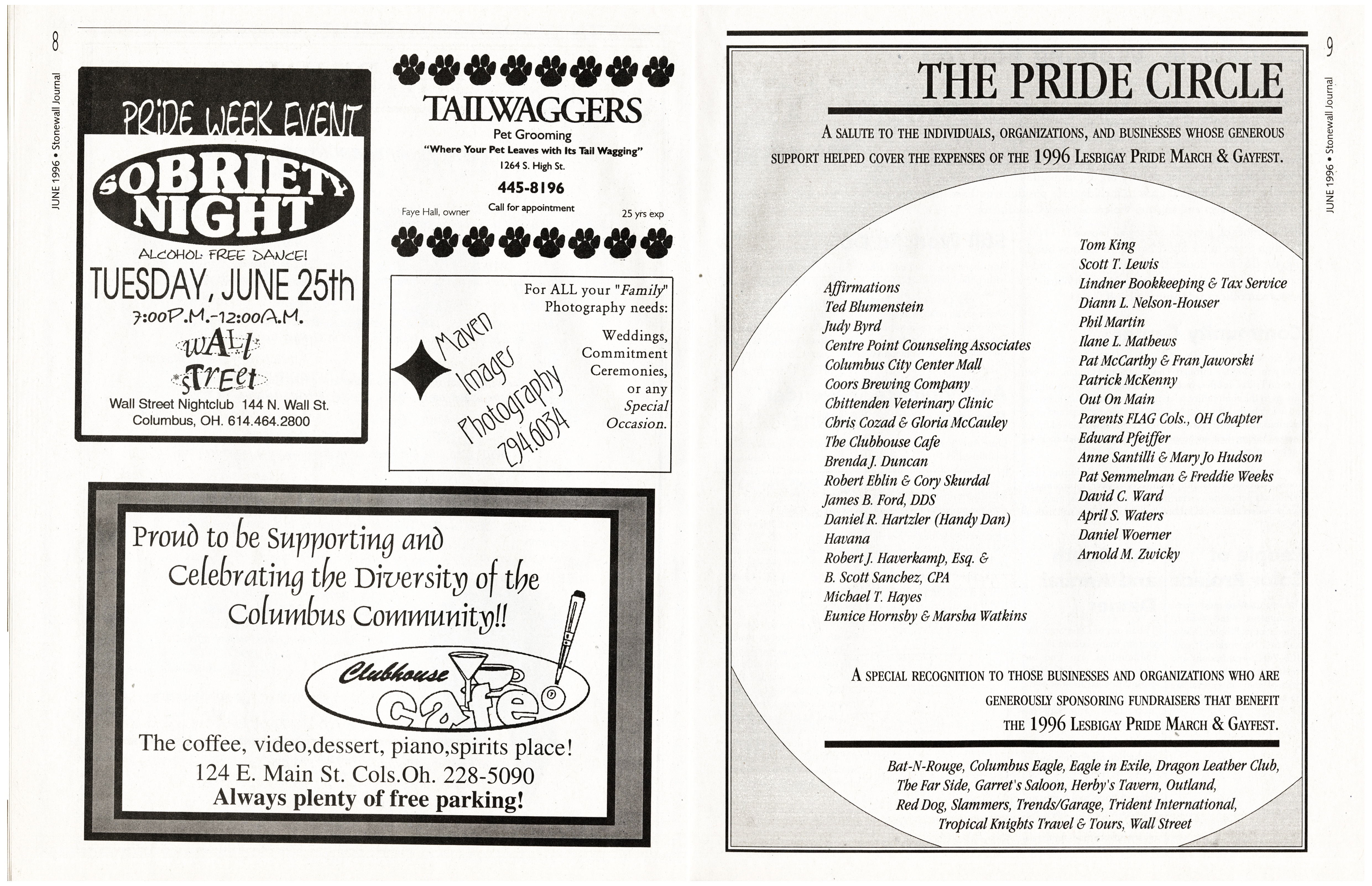 8

JUNE 1996 • Stonewall Journal

PRIDE WEEK EVENT
SOBRIETY NIGHT
ALCOHOL FREE DANCE!
TUESDAY, JUNE 25th
7:00P.M.-12:00A.M.
WALL STREET
Wall Street Nightclub 144 N. Wall St.
Columbus, OH. 614.464.2800

TAILWAGGERS
Pet Grooming
"Where Your Pet Leaves with Its Tail Wagging"
1264 S. High St.
445-8196
Faye Hall, owner
Call for appointment
25 yrs exp

Maven Images Photography 294.6034
For ALL your "Family" Photography needs:
Weddings, Commitment Ceremonies, or any Special Occasion.

Proud to be Supporting and Celebrating the Diversity of the Columbus Community!!
Clubhouse Cafe
The coffee, video,dessert, piano,spirits place!
124 E. Main St. Cols.Oh. 228-5090
Always plenty of free parking!

9

JUNE 1996 • Stonewall Journal

THE PRIDE CIRCLE

A SALUTE TO THE INDIVIDUALS, ORGANIZATIONS, AND BUSINESSES WHOSE GENEROUS SUPPORT HELPED COVER THE EXPENSES OF THE 1996 LESBIGAY PRIDE MARCH & GAYFEST.

Affirmations
Ted Blumenstein
Judy Byrd
Centre Point Counseling Associates
Columbus City Center Mall
Coors Brewing Company
Chittenden Veterinary Clinic
Chris Cozad & Gloria McCauley
The Clubhouse Cafe
Brenda J. Duncan
Robert Eblin & Cory Skurdal
James B. Ford, DDS
Daniel R. Hartzler (Handy Dan)
Havana
Robert J. Haverkamp, Esq. &
B. Scott Sanchez, CPA
Michael T. Hayes
Eunice Hornsby & Marsha Watkins

Tom King
Scott T. Lewis
Lindner Bookkeeping & Tax Service
Diann L. Nelson-Houser
Phil Martin
Ilane L. Mathews
Pat McCarthy & Fran Jaworski
Patrick McKenny
Out On Main
Parents FLAG Cols., OH Chapter
Edward Pfeiffer
Anne Santilli & Mary Jo Hudson
Pat Semmelman & Freddie Weeks
David C. Ward
April S. Waters
Daniel Woerner
Arnold M. Zwicky

A SPECIAL RECOGNITION TO THOSE BUSINESSES AND ORGANIZATIONS WHO ARE GENEROUSLY SPONSORING FUNDRAISERS THAT BENEFIT THE 1996 LESBIGAY PRIDE MARCH & GAYFEST.

Bat-N-Rouge, Columbus Eagle, Eagle in Exile, Dragon Leather Club, The Far Side, Garret's Saloon, Herby's Tavern, Outland, Red Dog, Slammers, Trends/Garage, Trident International, Tropical Knights Travel & Tours, Wall Street